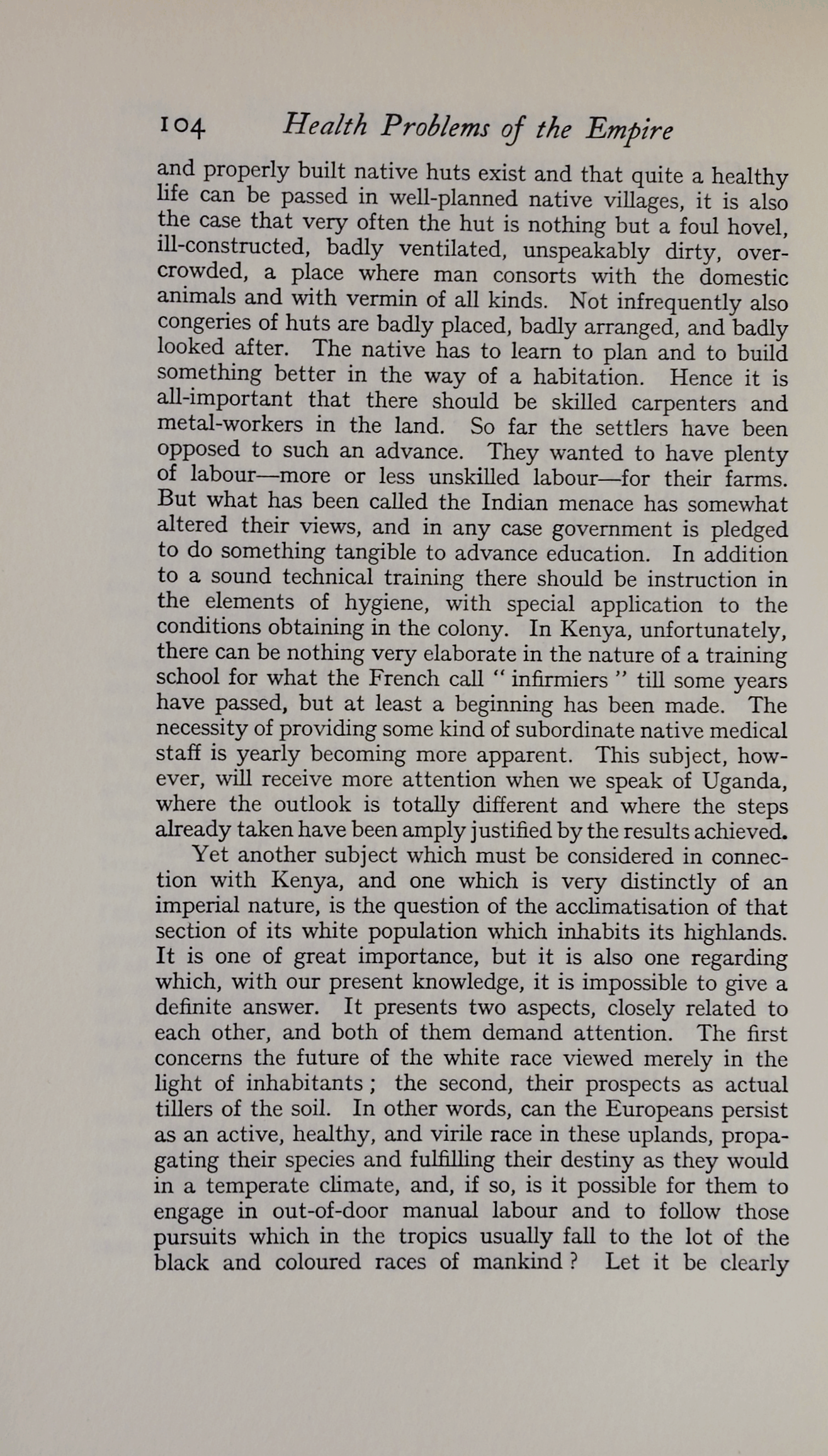 104 Health Problems of the Empire

and properly built native huts exist and that quite a healthy life can be passed in well-planned native villages, it is also the case that very often the hut is nothing but a foul hovel, ill-constructed, badly ventilated, unspeakably dirty, overcrowded, a place where man consorts with the domestic animals and with vermin of all kinds. Not infrequently also congeries of huts are badly placed, badly arranged, and badly looked after. The native has to learn to plan and to build something better in the way of a habitation. Hence it is all-important that there should be skilled carpenters and metal-workers in the land. So far the settlers have been opposed to such an advance. They wanted to have plenty of labour—more or less unskilled labour—for their farms. But what has been called the Indian menace has somewhat altered their views, and in any case government is pledged to do something tangible to advance education. In addition to a sound technical training there should be instruction in the elements of hygiene, with special application to the conditions obtaining in the colony. In Kenya, unfortunately, there can be nothing very elaborate in the nature of a training school for what the French call " infirmiers " till some years have passed, but at least a beginning has been made. The necessity of providing some kind of subordinate native medical staff is yearly becoming more apparent. This subject, however, will receive more attention when we speak of Uganda, where the outlook is totally different and where the steps already taken have been amply justified by the results achieved.

Yet another subject which must be considered in connection with Kenya, and one which is very distinctly of an imperial nature, is the question of the acclimatisation of that section of its white population which inhabits its highlands. It is one of great importance, but it is also one regarding which, with our present knowledge, it is impossible to give a definite answer. It presents two aspects, closely related to each other, and both of them demand attention. The first concerns the future of the white race viewed merely in the light of inhabitants ; the second, their prospects as actual tillers of the soil. In other words, can the Europeans persist as an active, healthy, and virile race in these uplands, propagating their species and fulfilling their destiny as they would in a temperate climate, and, if so, is it possible for them to engage in out-of-door manual labour and to follow those pursuits which in the tropics usually fall to the lot of the black and coloured races of mankind ? Let it be clearly